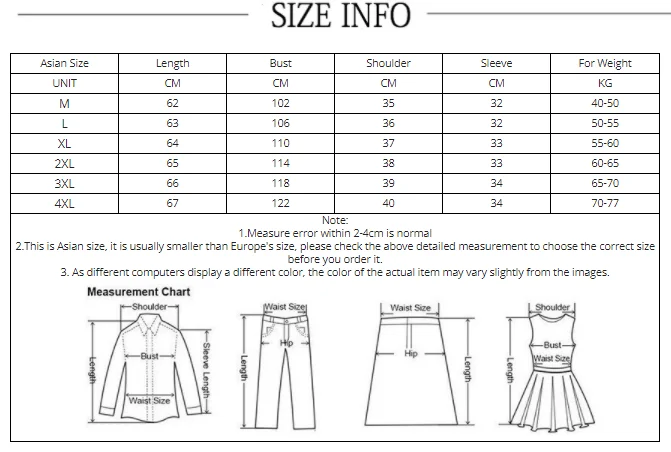 SIZE INFO

| Asian Size | Length | Bust | Shoulder | Sleeve | For Weight |
|---|---|---|---|---|---|
| UNIT | CM | CM | CM | CM | KG |
| M | 62 | 102 | 35 | 32 | 40-50 |
| L | 63 | 106 | 36 | 32 | 50-55 |
| XL | 64 | 110 | 37 | 33 | 55-60 |
| 2XL | 65 | 114 | 38 | 33 | 60-65 |
| 3XL | 66 | 118 | 39 | 34 | 65-70 |
| 4XL | 67 | 122 | 40 | 34 | 70-77 |

Note:
1.Measure error within 2-4cm is normal
2.This is Asian size, it is usually smaller than Europe's size, please check the above detailed measurement to choose the correct size before you order it.
3. As different computers display a different color, the color of the actual item may vary slightly from the images.

Measurement Chart

Shoulder
Bust
Length
Sleeve Length
Waist Size

Waist Size
Hip
Length

Waist Size
Hip
Length

Shoulder
Bust
Waist Size
Length